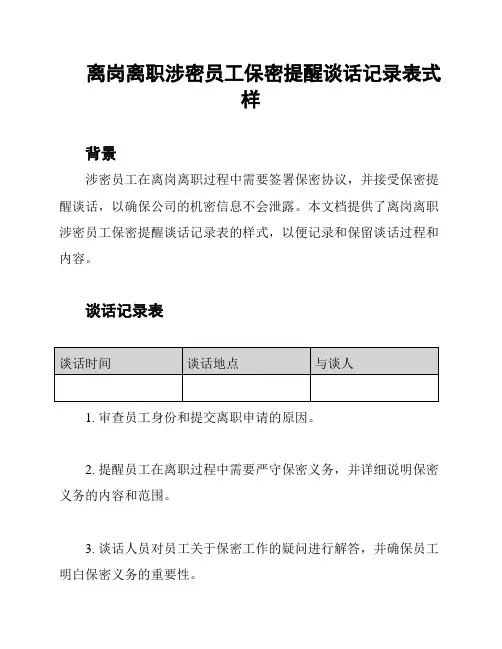 离岗离职涉密员工保密提醒谈话记录表式样

背景

涉密员工在离岗离职过程中需要签署保密协议，并接受保密提醒谈话，以确保公司的机密信息不会泄露。本文档提供了离岗离职涉密员工保密提醒谈话记录表的样式，以便记录和保留谈话过程和内容。

谈话记录表

| 谈话时间 | 谈话地点 | 与谈人 |
|---|---|---|
| | | |

1. 审查员工身份和提交离职申请的原因。

2. 提醒员工在离职过程中需要严守保密义务，并详细说明保密义务的内容和范围。

3. 谈话人员对员工关于保密工作的疑问进行解答，并确保员工明白保密义务的重要性。